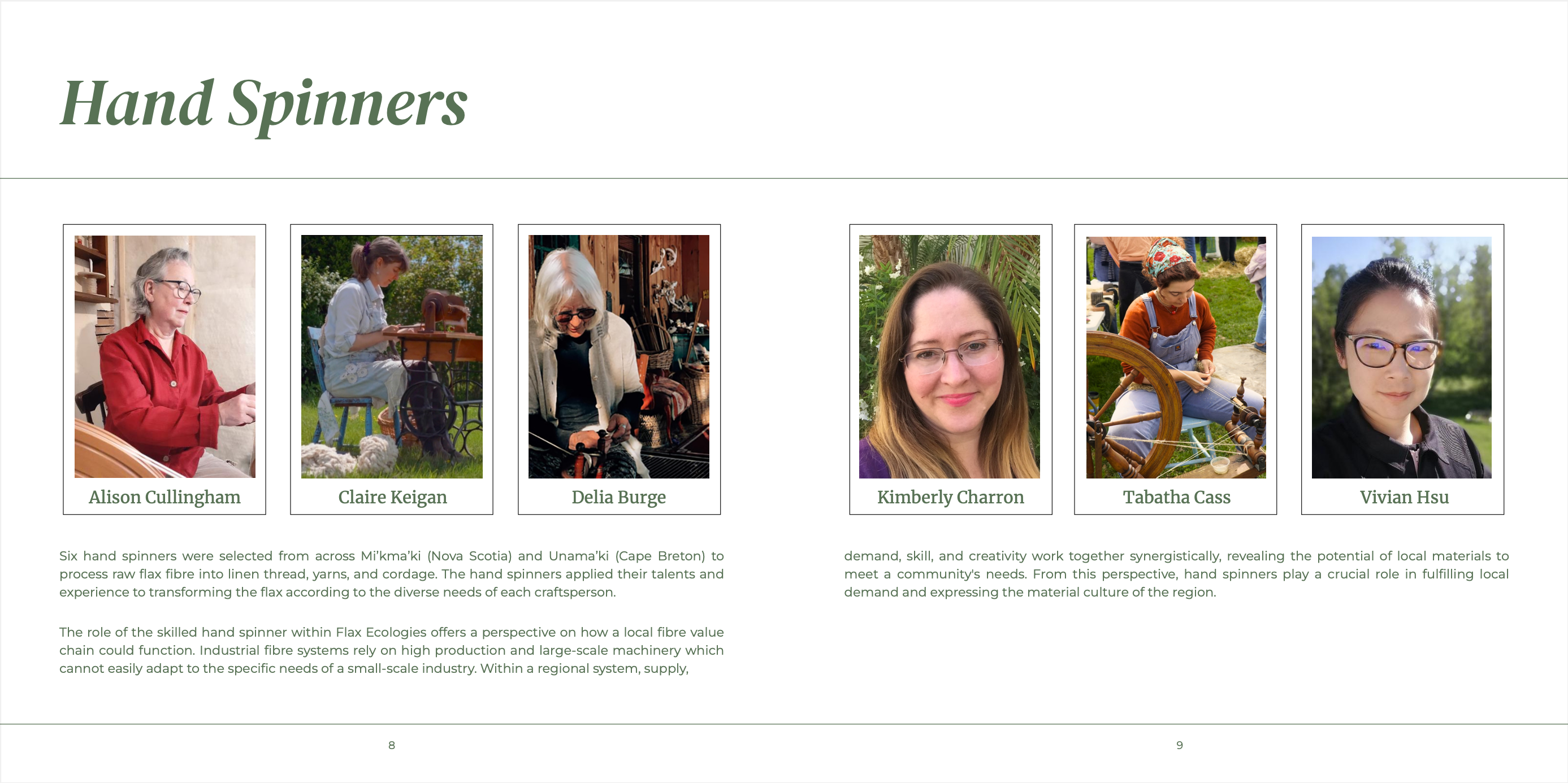 Hand Spinners

Alison Cullingham

Claire Keigan

Delia Burge

Six hand spinners were selected from across Mi'kma'ki (Nova Scotia) and Unama'ki (Cape Breton) to process raw flax fibre into linen thread, yarns, and cordage. The hand spinners applied their talents and experience to transforming the flax according to the diverse needs of each craftsperson.

The role of the skilled hand spinner within Flax Ecologies offers a perspective on how a local fibre value chain could function. Industrial fibre systems rely on high production and large-scale machinery which cannot easily adapt to the specific needs of a small-scale industry. Within a regional system, supply,

8

Kimberly Charron

Tabatha Cass

Vivian Hsu

demand, skill, and creativity work together synergistically, revealing the potential of local materials to meet a community's needs. From this perspective, hand spinners play a crucial role in fulfilling local demand and expressing the material culture of the region.

9